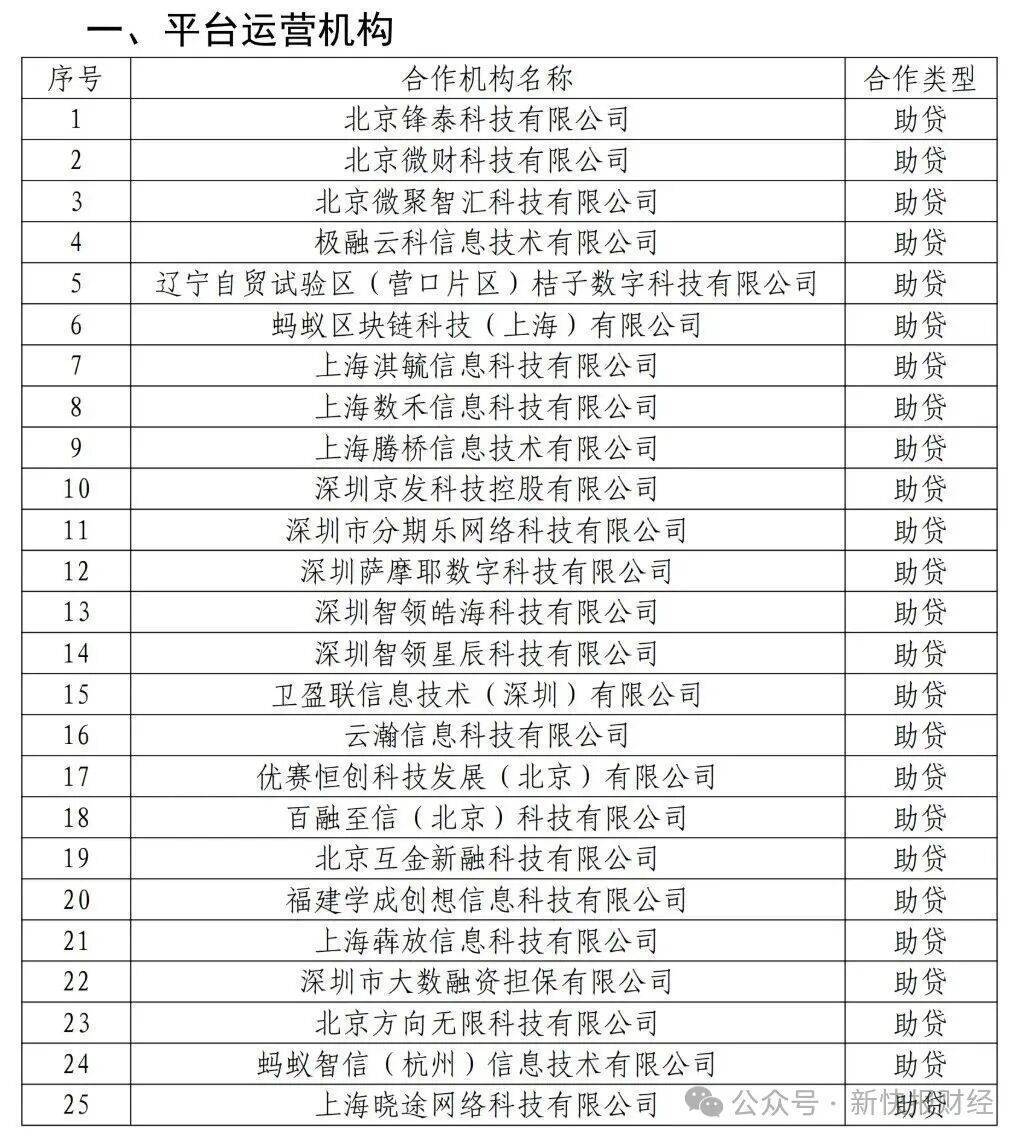 一、平台运营机构

| 序号 | 合作机构名称 | 合作类型 |
|---|---|---|
| 1 | 北京锋泰科技有限公司 | 助贷 |
| 2 | 北京微财科技有限公司 | 助贷 |
| 3 | 北京微聚智汇科技有限公司 | 助贷 |
| 4 | 极融云科信息技术有限公司 | 助贷 |
| 5 | 辽宁自贸试验区（营口片区）桔子数字科技有限公司 | 助贷 |
| 6 | 蚂蚁区块链科技（上海）有限公司 | 助贷 |
| 7 | 上海淇毓信息科技有限公司 | 助贷 |
| 8 | 上海数禾信息科技有限公司 | 助贷 |
| 9 | 上海腾桥信息技术有限公司 | 助贷 |
| 10 | 深圳京发科技控股有限公司 | 助贷 |
| 11 | 深圳市分期乐网络科技有限公司 | 助贷 |
| 12 | 深圳萨摩耶数字科技有限公司 | 助贷 |
| 13 | 深圳智领皓海科技有限公司 | 助贷 |
| 14 | 深圳智领星辰科技有限公司 | 助贷 |
| 15 | 卫盈联信息技术（深圳）有限公司 | 助贷 |
| 16 | 云瀚信息科技有限公司 | 助贷 |
| 17 | 优赛恒创科技发展（北京）有限公司 | 助贷 |
| 18 | 百融至信（北京）科技有限公司 | 助贷 |
| 19 | 北京互金新融科技有限公司 | 助贷 |
| 20 | 福建学成创想信息科技有限公司 | 助贷 |
| 21 | 上海犇放信息科技有限公司 | 助贷 |
| 22 | 深圳市大数融资担保有限公司 | 助贷 |
| 23 | 北京方向无限科技有限公司 | 助贷 |
| 24 | 蚂蚁智信（杭州）信息技术有限公司 | 助贷 |
| 25 | 上海晓途网络科技有限公司 | 助贷 |

公众号 · 新快报财经